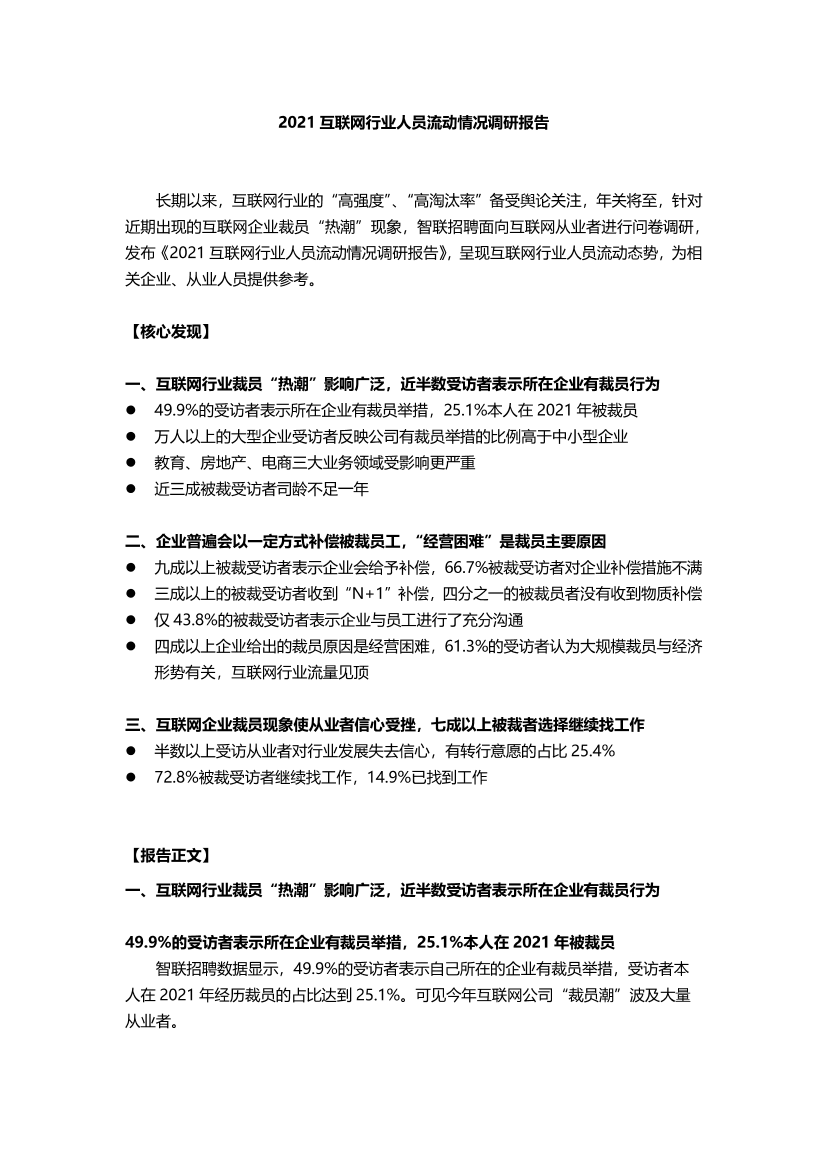 2021 互联网行业人员流动情况调研报告

长期以来，互联网行业的“高强度”、“高淘汰率”备受舆论关注，年关将至，针对近期出现的互联网企业裁员“热潮”现象，智联招聘面向互联网从业者进行问卷调研，发布《2021 互联网行业人员流动情况调研报告》，呈现互联网行业人员流动态势，为相关企业、从业人员提供参考。

【核心发现】

一、互联网行业裁员“热潮”影响广泛，近半数受访者表示所在企业有裁员行为
● 49.9%的受访者表示所在企业有裁员举措，25.1%本人在 2021 年被裁员
● 万人以上的大型企业受访者反映公司有裁员举措的比例高于中小型企业
● 教育、房地产、电商三大业务领域受影响更严重
● 近三成被裁受访者司龄不足一年

二、企业普遍会以一定方式补偿被裁员工，“经营困难”是裁员主要原因
● 九成以上被裁受访者表示企业会给予补偿，66.7%被裁受访者对企业补偿措施不满
● 三成以上的被裁受访者收到“N+1”补偿，四分之一的被裁员者没有收到物质补偿
● 仅 43.8%的被裁受访者表示企业与员工进行了充分沟通
● 四成以上企业给出的裁员原因是经营困难，61.3%的受访者认为大规模裁员与经济形势有关，互联网行业流量见顶

三、互联网企业裁员现象使从业者信心受挫，七成以上被裁者选择继续找工作
● 半数以上受访从业者对行业发展失去信心，有转行意愿的占比 25.4%
● 72.8%被裁受访者继续找工作，14.9%已找到工作

【报告正文】
一、互联网行业裁员“热潮”影响广泛，近半数受访者表示所在企业有裁员行为

49.9%的受访者表示所在企业有裁员举措，25.1%本人在 2021 年被裁员
智联招聘数据显示，49.9%的受访者表示自己所在的企业有裁员举措，受访者本人在 2021 年经历裁员的占比达到 25.1%。可见今年互联网公司“裁员潮”波及大量从业者。